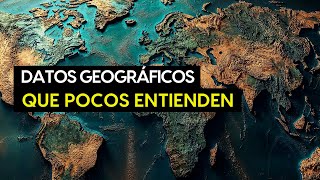 DATOS GEOGRÁFICOS
QUE POCOS ENTIENDEN